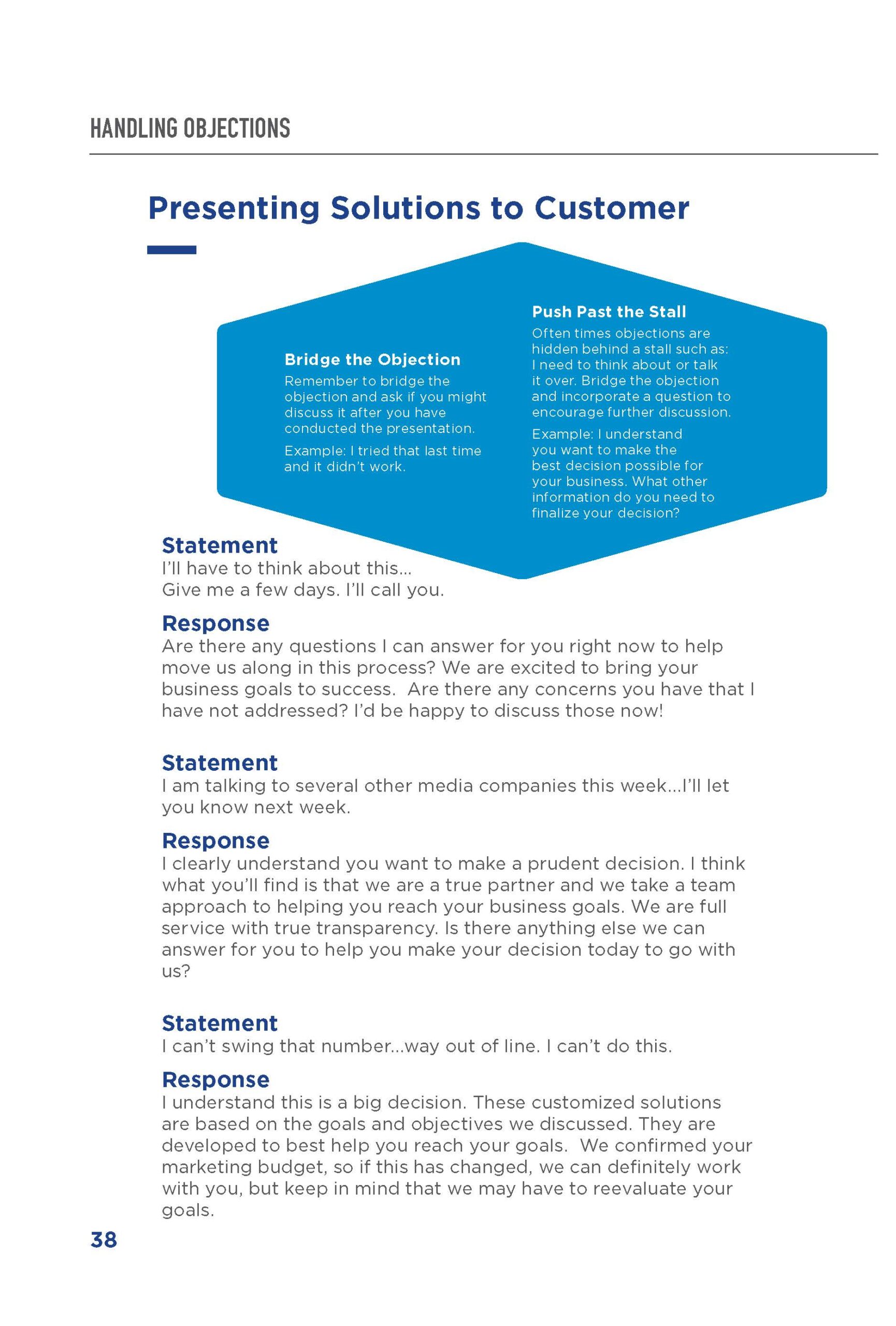 HANDLING OBJECTIONS

Presenting Solutions to Customer

Bridge the Objection
Remember to bridge the objection and ask if you might discuss it after you have conducted the presentation.

Example: I tried that last time and it didn't work.

Push Past the Stall
Often times objections are hidden behind a stall such as: I need to think about or talk it over. Bridge the objection and incorporate a question to encourage further discussion.

Example: I understand you want to make the best decision possible for your business. What other information do you need to finalize your decision?

Statement
I'll have to think about this... Give me a few days. I'll call you.

Response
Are there any questions I can answer for you right now to help move us along in this process? We are excited to bring your business goals to success. Are there any concerns you have that I have not addressed? I'd be happy to discuss those now!

Statement
I am talking to several other media companies this week...I'll let you know next week.

Response
I clearly understand you want to make a prudent decision. I think what you'll find is that we are a true partner and we take a team approach to helping you reach your business goals. We are full service with true transparency. Is there anything else we can answer for you to help you make your decision today to go with us?

Statement
I can't swing that number...way out of line. I can't do this.

Response
I understand this is a big decision. These customized solutions are based on the goals and objectives we discussed. They are developed to best help you reach your goals. We confirmed your marketing budget, so if this has changed, we can definitely work with you, but keep in mind that we may have to reevaluate your goals.

38